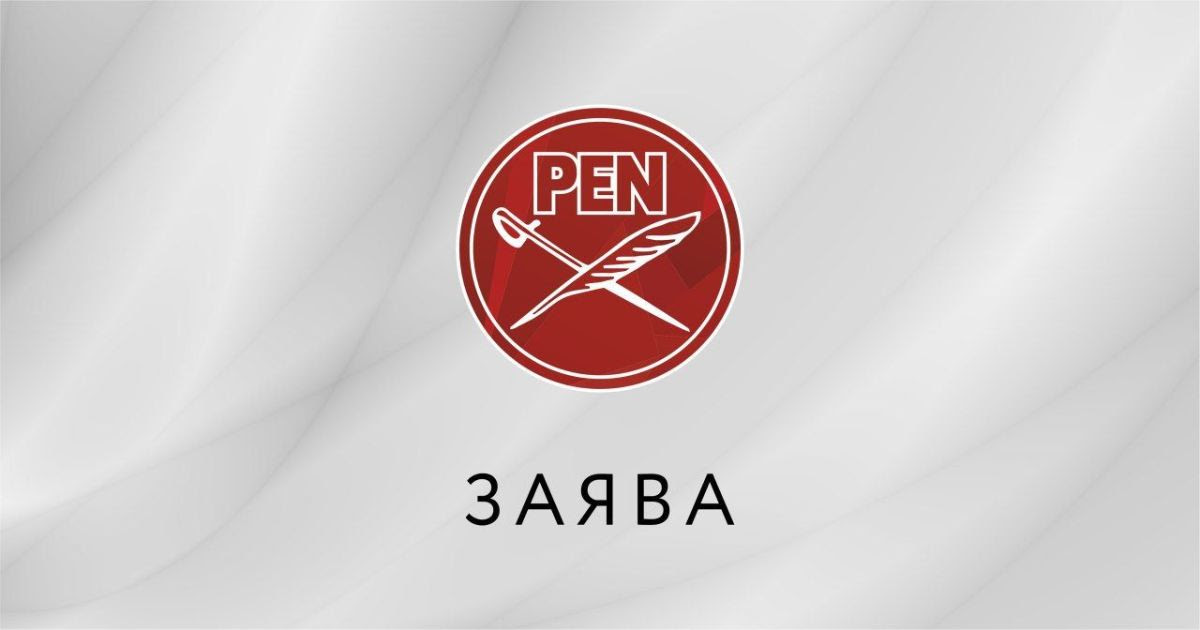 PEN

ЗАЯВА